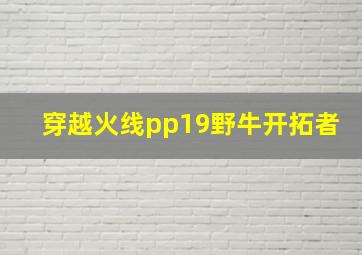 穿越火线pp19野牛开拓者